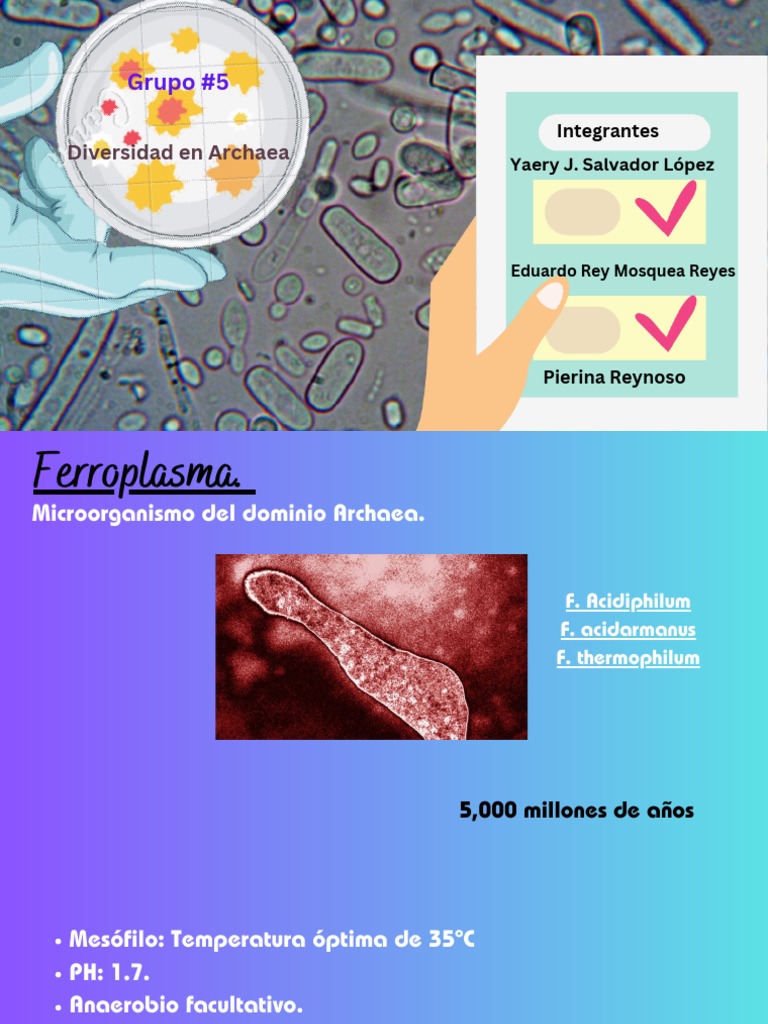 Grupo #5

Diversidad en Archaea

Integrantes

Yaery J. Salvador López

Eduardo Rey Mosquea Reyes

Pierina Reynoso

Ferroplasma.

Microorganismo del dominio Archaea.

F. Acidiphilum
F. acidarmanus
F. thermophilum

5,000 millones de años

• Mesófilo: Temperatura óptima de 35°C
• PH: 1.7.
• Anaerobio facultativo.